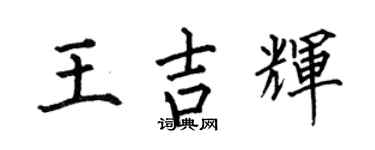 王吉輝
词典网